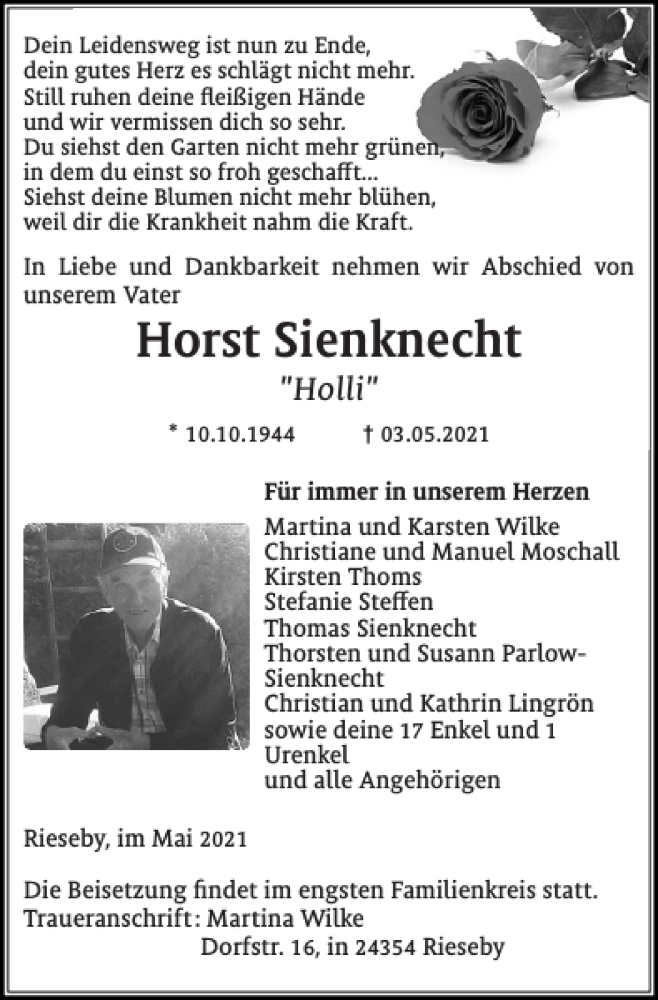 Dein Leidensweg ist nun zu Ende,
dein gutes Herz es schlägt nicht mehr.
Still ruhen deine fleißigen Hände
und wir vermissen dich so sehr.
Du siehst den Garten nicht mehr grünen,
in dem du einst so froh geschafft...
Siehst deine Blumen nicht mehr blühen,
weil dir die Krankheit nahm die Kraft.

In Liebe und Dankbarkeit nehmen wir Abschied von unserem Vater

Horst Sienknecht

"Holli"

* 10.10.1944 † 03.05.2021

Für immer in unserem Herzen

Martina und Karsten Wilke
Christiane und Manuel Moschall
Kirsten Thoms
Stefanie Steffen
Thomas Sienknecht
Thorsten und Susann Parlow-Sienknecht
Christian und Kathrin Lingrön
sowie deine 17 Enkel und 1 Urenkel
und alle Angehörigen

Rieseby, im Mai 2021

Die Beisetzung findet im engsten Familienkreis statt.
Traueranschrift: Martina Wilke
Dorfstr. 16, in 24354 Rieseby